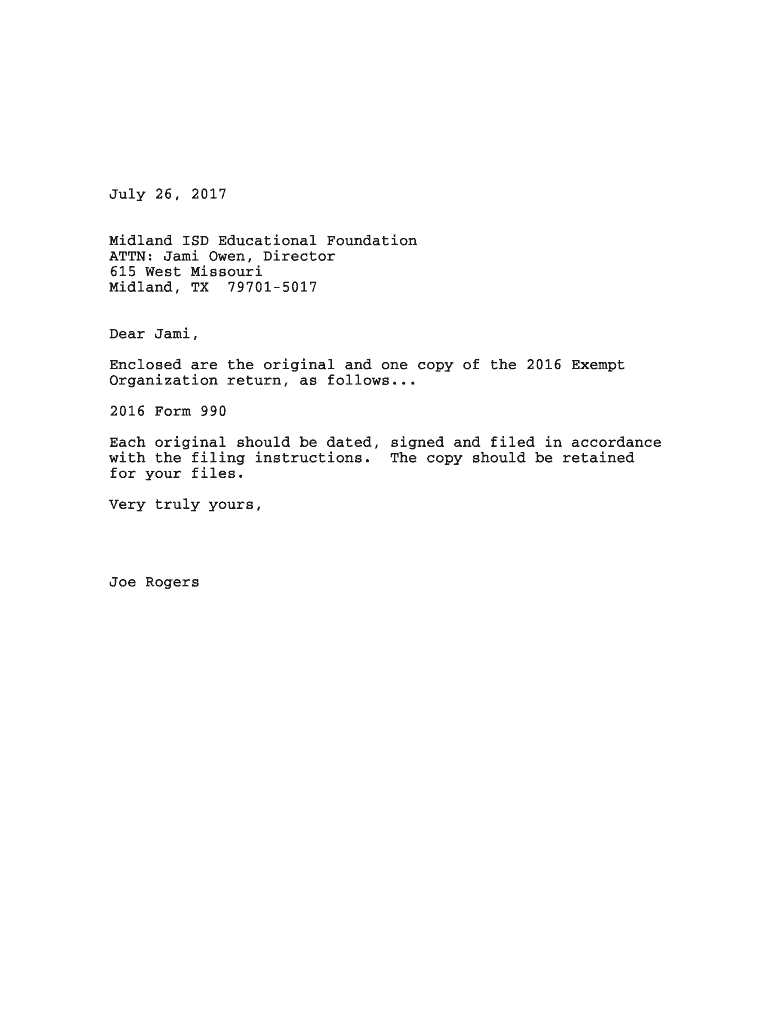 July 26, 2017

Midland ISD Educational Foundation
ATTN: Jami Owen, Director
615 West Missouri
Midland, TX 79701-5017

Dear Jami,

Enclosed are the original and one copy of the 2016 Exempt Organization return, as follows...

2016 Form 990

Each original should be dated, signed and filed in accordance with the filing instructions. The copy should be retained for your files.

Very truly yours,

Joe Rogers